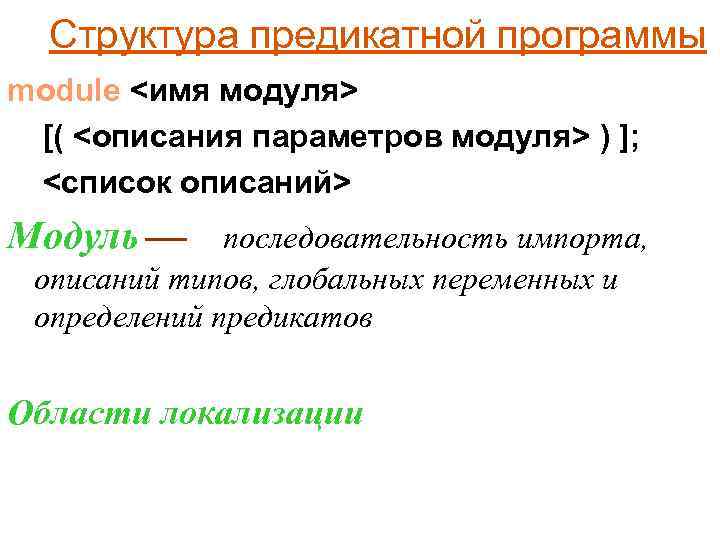 Структура предикатной программы

module <имя модуля>

[( <описания параметров модуля> ) ];

<список описаний>

Модуль — последовательность импорта, описаний типов, глобальных переменных и определений предикатов

Области локализации